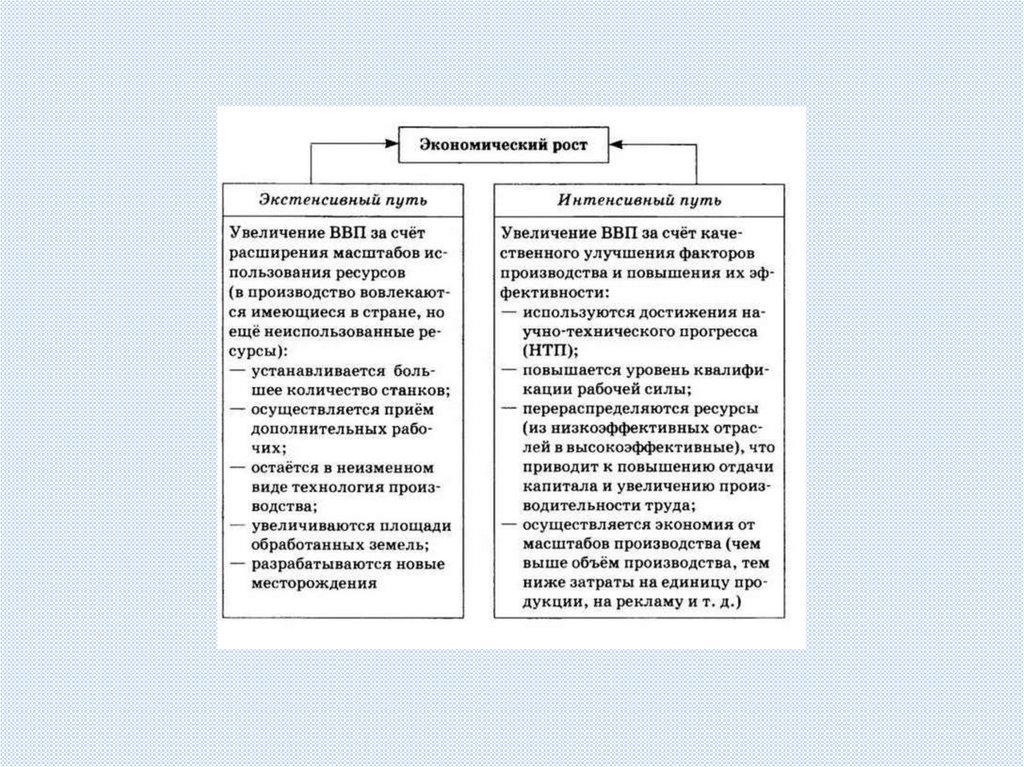 Экономический рост

Экстенсивный путь

Увеличение ВВП за счёт расширения масштабов использования ресурсов (в производство вовлекаются имеющиеся в стране, но ещё неиспользованные ресурсы):
— устанавливается большее количество станков;
— осуществляется приём дополнительных рабочих;
— остаётся в неизменном виде технология производства;
— увеличиваются площади обработанных земель;
— разрабатываются новые месторождения

Интенсивный путь

Увеличение ВВП за счёт качественного улучшения факторов производства и повышения их эффективности:
— используются достижения научно-технического прогресса (НТП);
— повышается уровень квалификации рабочей силы;
— перераспределяются ресурсы (из низкоэффективных отраслей в высокоэффективные), что приводит к повышению отдачи капитала и увеличению производительности труда;
— осуществляется экономия от масштабов производства (чем выше объём производства, тем ниже затраты на единицу продукции, на рекламу и т. д.)